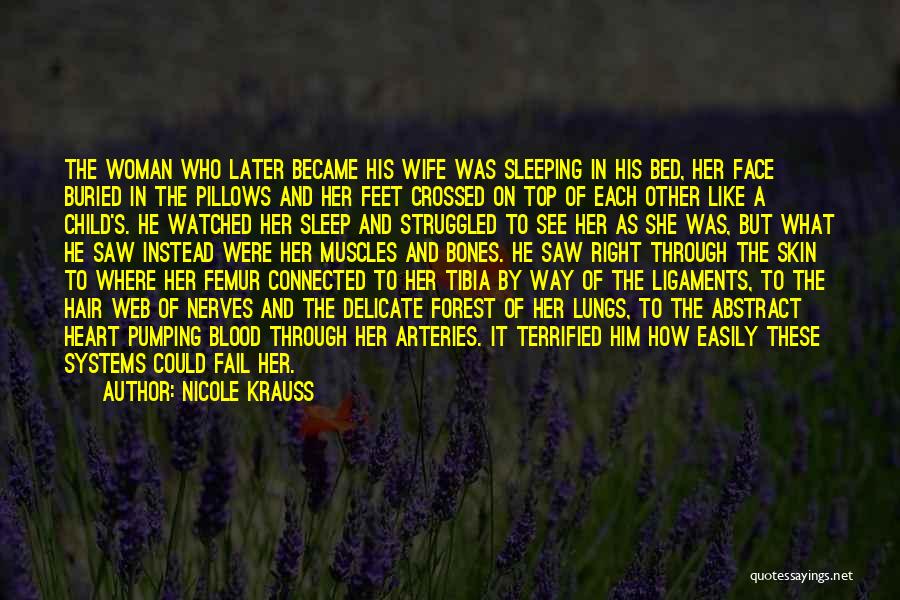 THE WOMAN WHO LATER BECAME HIS WIFE WAS SLEEPING IN HIS BED, HER FACE BURIED IN THE PILLOWS AND HER FEET CROSSED ON TOP OF EACH OTHER LIKE A CHILD'S. HE WATCHED HER SLEEP AND STRUGGLED TO SEE HER AS SHE WAS, BUT WHAT HE SAW INSTEAD WERE HER MUSCLES AND BONES. HE SAW RIGHT THROUGH THE SKIN TO WHERE HER FEMUR CONNECTED TO HER TIBIA BY WAY OF THE LIGAMENTS, TO THE HAIR WEB OF NERVES AND THE DELICATE FOREST OF HER LUNGS, TO THE ABSTRACT HEART PUMPING BLOOD THROUGH HER ARTERIES. IT TERRIFIED HIM HOW EASILY THESE SYSTEMS COULD FAIL HER.

AUTHOR: NICOLE KRAUSS

quotessayings.net